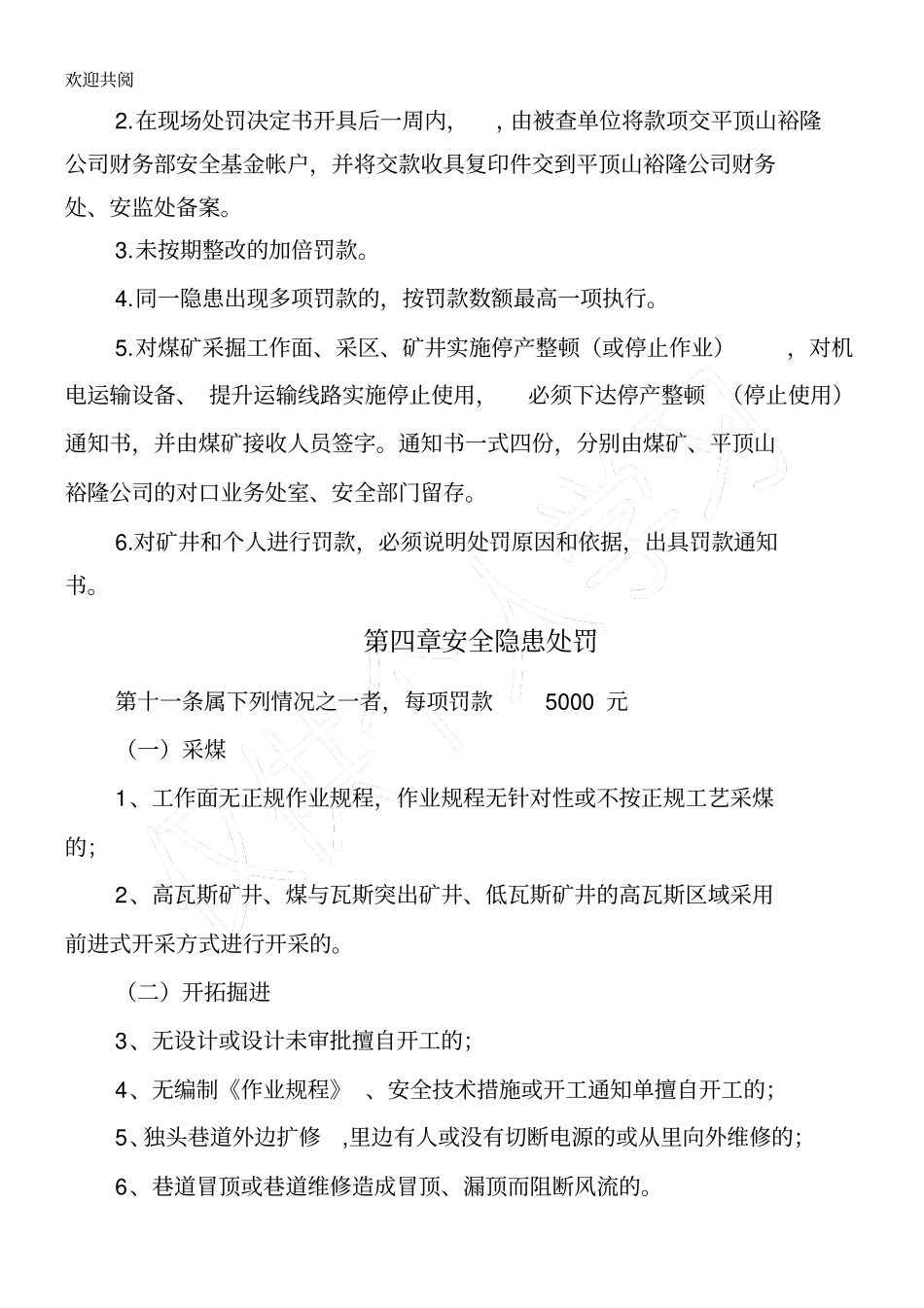 欢迎共阅

2.在现场处罚决定书开具后一周内，，由被查单位将款项交平顶山裕隆公司财务部安全基金帐户，并将交款收具复印件交到平顶山裕隆公司财务处、安监处备案。

3.未按期整改的加倍罚款。

4.同一隐患出现多项罚款的，按罚款数额最高一项执行。

5.对煤矿采掘工作面、采区、矿井实施停产整顿（或停止作业），对机电运输设备、提升运输线路实施停止使用，必须下达停产整顿（停止使用）通知书，并由煤矿接收人员签字。通知书一式四份，分别由煤矿、平顶山裕隆公司的对口业务处室、安全部门留存。

6.对矿井和个人进行罚款，必须说明处罚原因和依据，出具罚款通知书。

第四章安全隐患处罚

第十一条属下列情况之一者，每项罚款 5000 元

（一）采煤

1、工作面无正规作业规程，作业规程无针对性或不按正规工艺采煤的；

2、高瓦斯矿井、煤与瓦斯突出矿井、低瓦斯矿井的高瓦斯区域采用前进式开采方式进行开采的。

（二）开拓掘进

3、无设计或设计未审批擅自开工的；

4、无编制《作业规程》、安全技术措施或开工通知单擅自开工的；

5、独头巷道外边扩修，里边有人或没有切断电源的或从里向外维修的；

6、巷道冒顶或巷道维修造成冒顶、漏顶而阻断风流的。